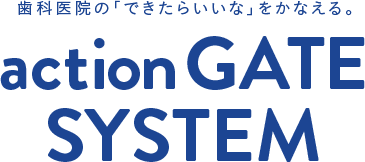 歯科医院の「できたらいいな」をかなえる。

action GATE SYSTEM